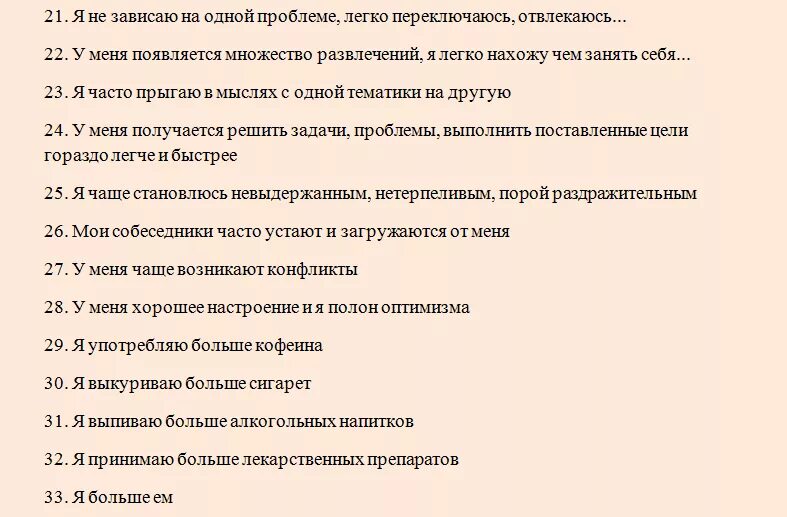 21. Я не зависаю на одной проблеме, легко переключаюсь, отвлекаюсь...

22. У меня появляется множество развлечений, я легко нахожу чем занять себя...

23. Я часто прыгаю в мыслях с одной тематики на другую

24. У меня получается решить задачи, проблемы, выполнить поставленные цели гораздо легче и быстрее

25. Я чаще становлюсь невыдержанным, нетерпеливым, порой раздражительным

26. Мои собеседники часто устают и загружаются от меня

27. У меня чаще возникают конфликты

28. У меня хорошее настроение и я полон оптимизма

29. Я употребляю больше кофеина

30. Я выкуриваю больше сигарет

31. Я выпиваю больше алкогольных напитков

32. Я принимаю больше лекарственных препаратов

33. Я больше ем